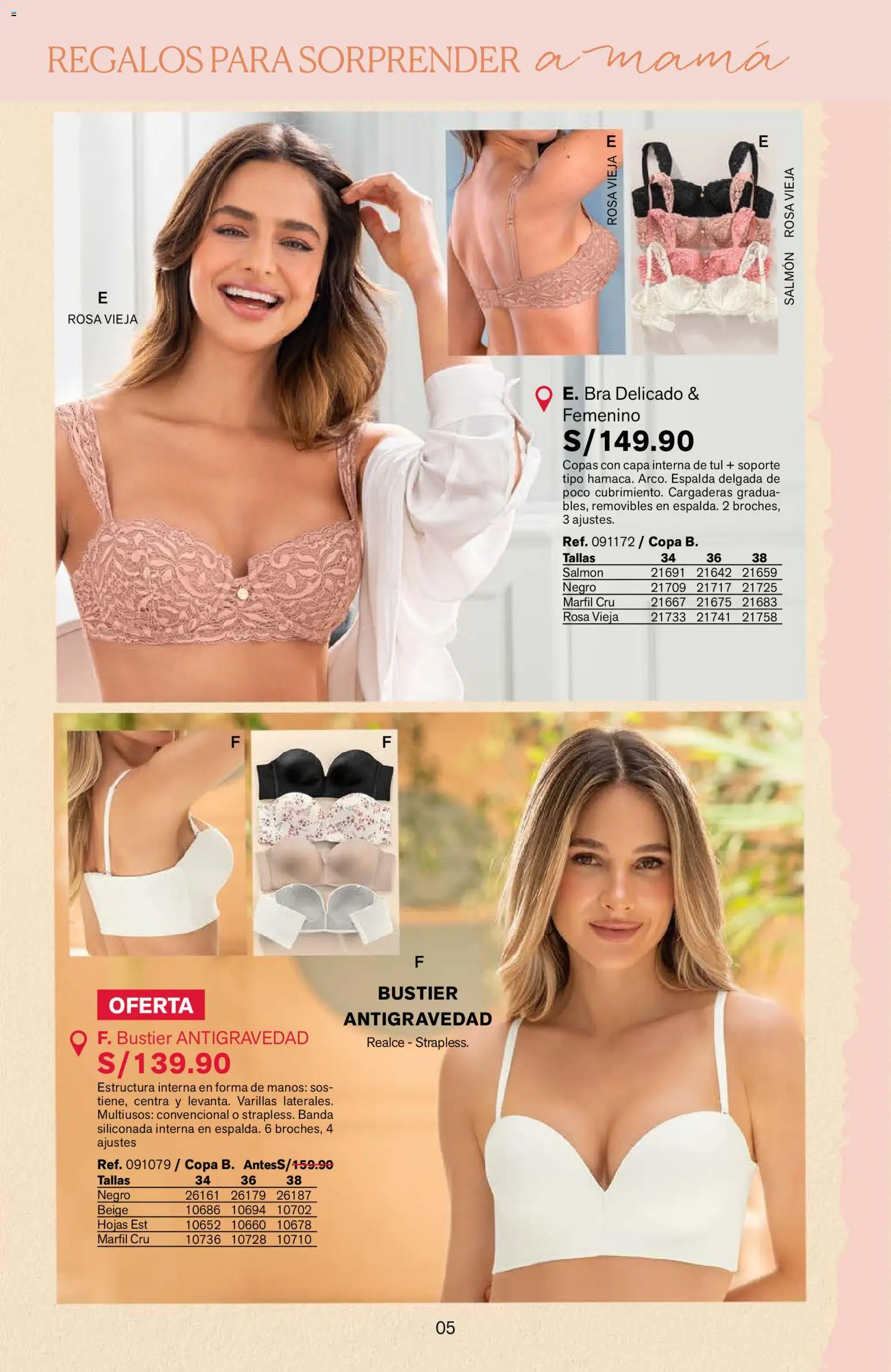 REGALOS PARA SORPRENDER a mamá

E
ROSA VIEJA

E
ROSA VIEJA

E
ROSA VIEJA
SALMÓN

E. Bra Delicado & Femenino
S/149.90
Copas con capa interna de tul + soporte tipo hamaca. Arco. Espalda delgada de poco cubrimiento. Cargaderas graduables, removibles en espalda. 2 broches, 3 ajustes.

Ref. 091172 / Copa B.

| Tallas | 34 | 36 | 38 |
|---|---|---|---|
| Salmon | 21691 | 21642 | 21659 |
| Negro | 21709 | 21717 | 21725 |
| Marfil Cru | 21667 | 21675 | 21683 |
| Rosa Vieja | 21733 | 21741 | 21758 |

F

F

F
BUSTIER ANTIGRAVEDAD
Realce - Strapless.

OFERTA
F. Bustier ANTIGRAVEDAD
S/139.90
Estructura interna en forma de manos: sostiene, centra y levanta. Varillas laterales. Multiusos: convencional o strapless. Banda siliconada interna en espalda. 6 broches, 4 ajustes

Ref. 091079 / Copa B. AntesS/159.90

| Tallas | 34 | 36 | 38 |
|---|---|---|---|
| Negro | 26161 | 26179 | 26187 |
| Beige | 10686 | 10694 | 10702 |
| Hojas Est | 10652 | 10660 | 10678 |
| Marfil Cru | 10736 | 10728 | 10710 |

05